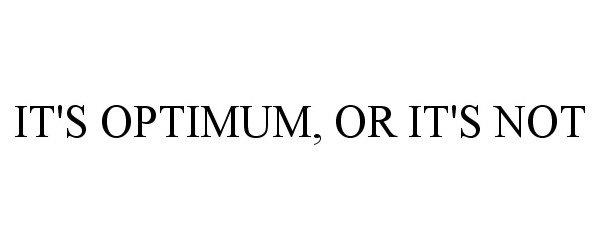 IT'S OPTIMUM, OR IT'S NOT